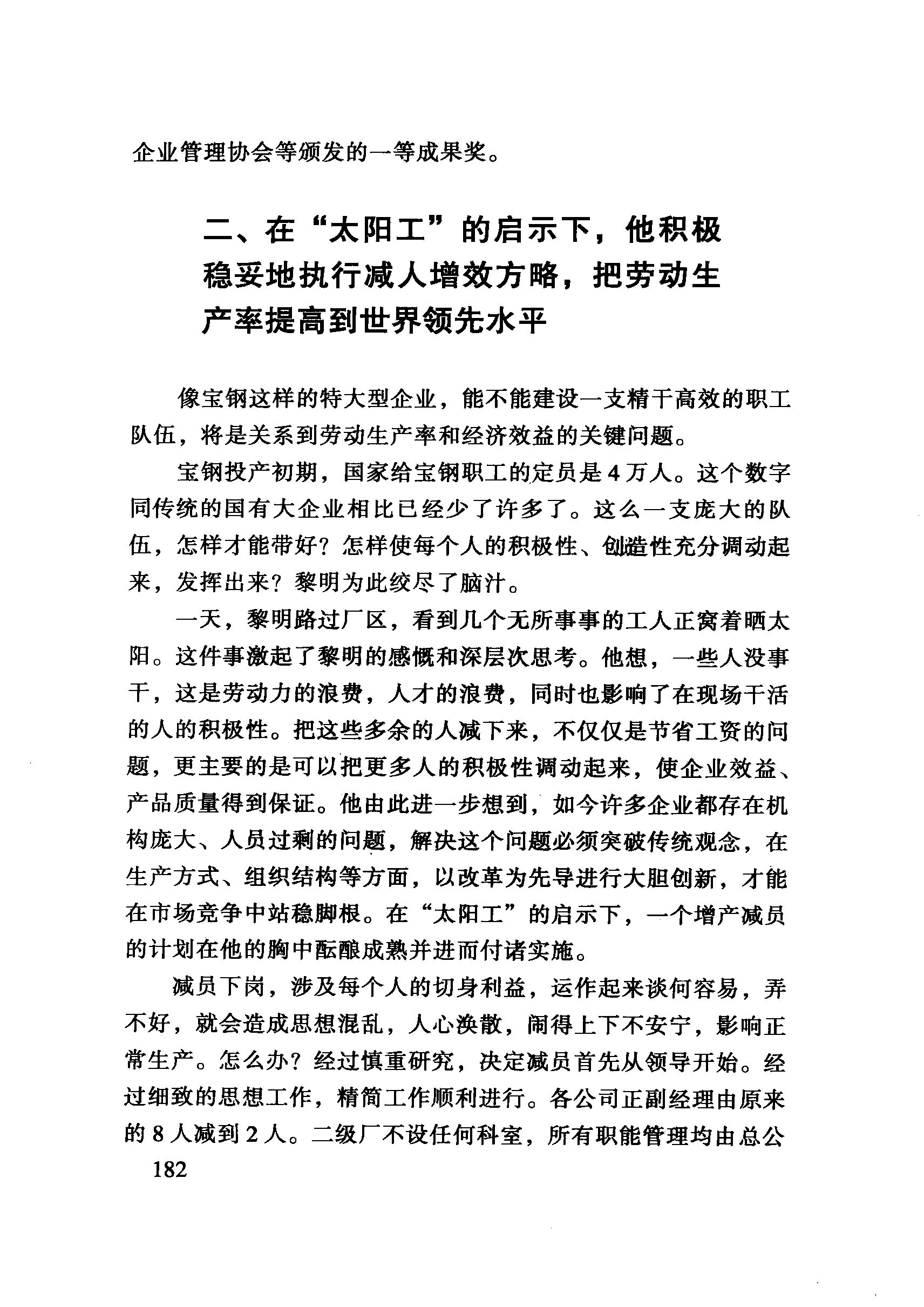 企业管理协会等颁发的一等成果奖。

二、在“太阳工”的启示下，他积极稳妥地执行减人增效方略，把劳动生产率提高到世界领先水平

像宝钢这样的特大型企业，能不能建设一支精干高效的职工队伍，将是关系到劳动生产率和经济效益的关键问题。

宝钢投产初期，国家给宝钢职工的定员是4万人。这个数字同传统的国有大企业相比已经少了许多了。这么一支庞大的队伍，怎样才能带好？怎样使每个人的积极性、创造性充分调动起来，发挥出来？黎明为此绞尽了脑汁。

一天，黎明路过厂区，看到几个无所事事的工人正窝着晒太阳。这件事激起了黎明的感慨和深层次思考。他想，一些人没事干，这是劳动力的浪费，人才的浪费，同时也影响了在现场干活的人的积极性。把这些多余的人减下来，不仅仅是节省工资的问题，更主要的是可以把更多人的积极性调动起来，使企业效益、产品质量得到保证。他由此进一步想到，如今许多企业都存在机构庞大、人员过剩的问题，解决这个问题必须突破传统观念，在生产方式、组织结构等方面，以改革为先导进行大胆创新，才能在市场竞争中站稳脚根。在“太阳工”的启示下，一个增产减员的计划在他的胸中酝酿成熟并进而付诸实施。

减员下岗，涉及每个人的切身利益，运作起来谈何容易，弄不好，就会造成思想混乱，人心涣散，闹得上下不安宁，影响正常生产。怎么办？经过慎重研究，决定减员首先从领导开始。经过细致的思想工作，精简工作顺利进行。各公司正副经理由原来的8人减到2人。二级厂不设任何科室，所有职能管理均由总公

182